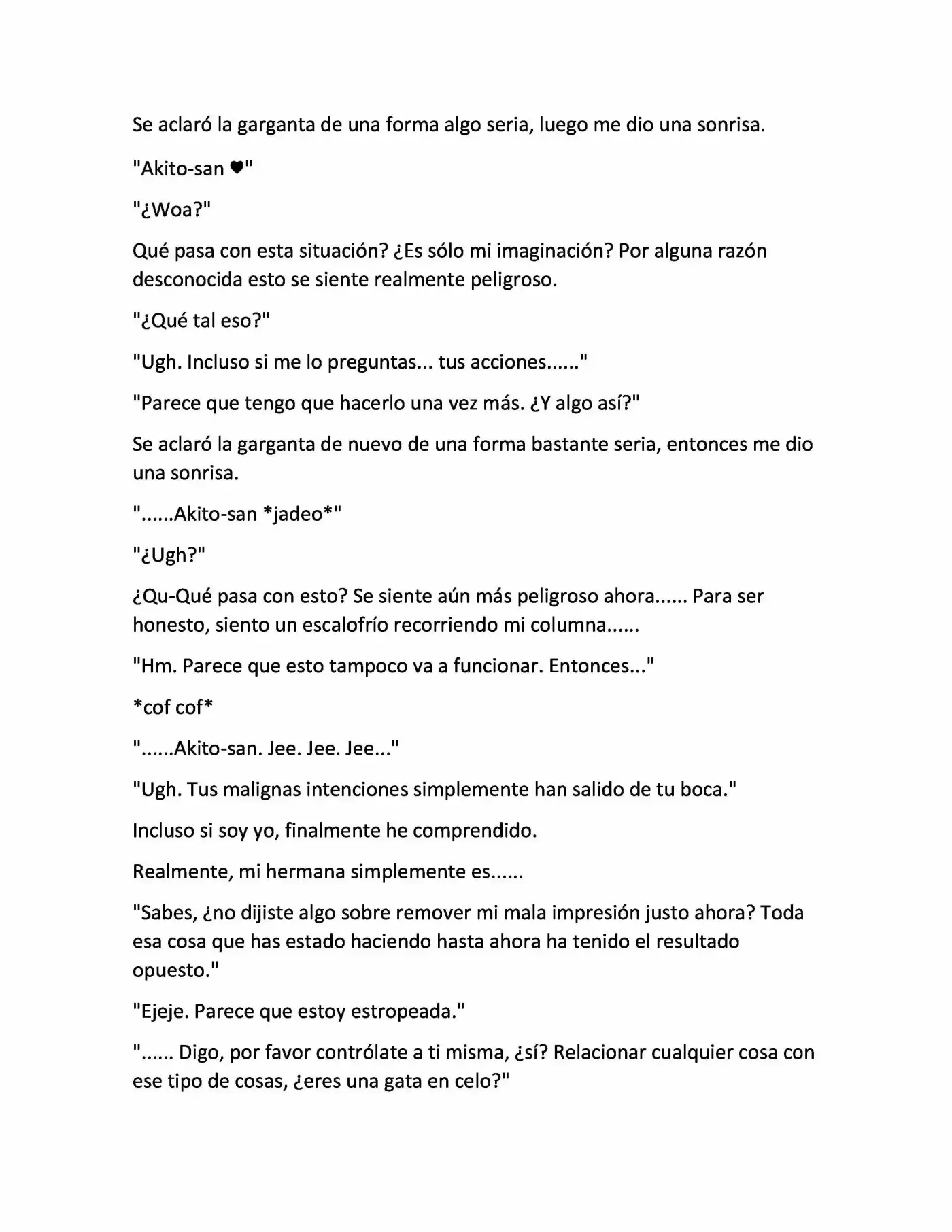 Se aclaró la garganta de una forma algo seria, luego me dio una sonrisa.

"Akito-san ♥"

"¿Woa?"

Qué pasa con esta situación? ¿Es sólo mi imaginación? Por alguna razón desconocida esto se siente realmente peligroso.

"¿Qué tal eso?"

"Ugh. Incluso si me lo preguntas... tus acciones......"

"Parece que tengo que hacerlo una vez más. ¿Y algo así?"

Se aclaró la garganta de nuevo de una forma bastante seria, entonces me dio una sonrisa.

"......Akito-san *jadeo*"

"¿Ugh?"

¿Qu-Qué pasa con esto? Se siente aún más peligroso ahora...... Para ser honesto, siento un escalofrío recorriendo mi columna......

"Hm. Parece que esto tampoco va a funcionar. Entonces..."

*cof cof*

"......Akito-san. Jee. Jee. Jee..."

"Ugh. Tus malignas intenciones simplemente han salido de tu boca."

Incluso si soy yo, finalmente he comprendido.

Realmente, mi hermana simplemente es......

"Sabes, ¿no dijiste algo sobre remover mi mala impresión justo ahora? Toda esa cosa que has estado haciendo hasta ahora ha tenido el resultado opuesto."

"Ejeje. Parece que estoy estropeada."

"...... Digo, por favor contrólate a ti misma, ¿sí? Relacionar cualquier cosa con ese tipo de cosas, ¿eres una gata en celo?"